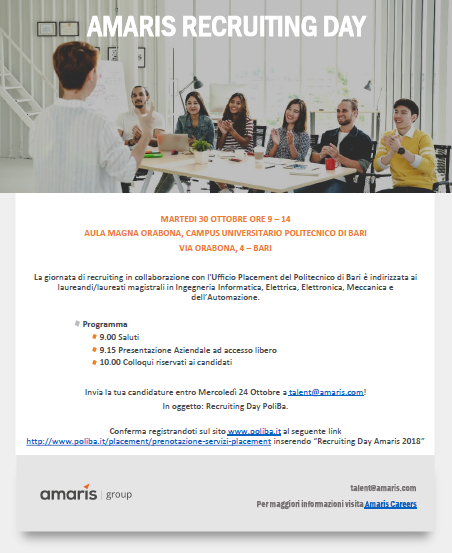 AMARIS RECRUITING DAY

MARTEDI 30 OTTOBRE ORE 9 – 14
AULA MAGNA ORABONA, CAMPUS UNIVERSITARIO POLITECNICO DI BARI
VIA ORABONA, 4 – BARI

La giornata di recruiting in collaborazione con l'Ufficio Placement del Politecnico di Bari è indirizzata ai laureandi/laureati magistrali in Ingegneria Informatica, Elettrica, Elettronica, Meccanica e dell'Automazione.

Programma
9.00 Saluti
9.15 Presentazione Aziendale ad accesso libero
10.00 Colloqui riservati ai candidati

Invia la tua candidature entro Mercoledì 24 Ottobre a talent@amaris.com!
In oggetto: Recruiting Day PoliBa.

Conferma registrandoti sul sito www.poliba.it al seguente link http://www.poliba.it/placement/prenotazione-servizi-placement inserendo "Recruiting Day Amaris 2018"

amaris | group

talent@amaris.com
Per maggiori informazioni visita Amaris Careers